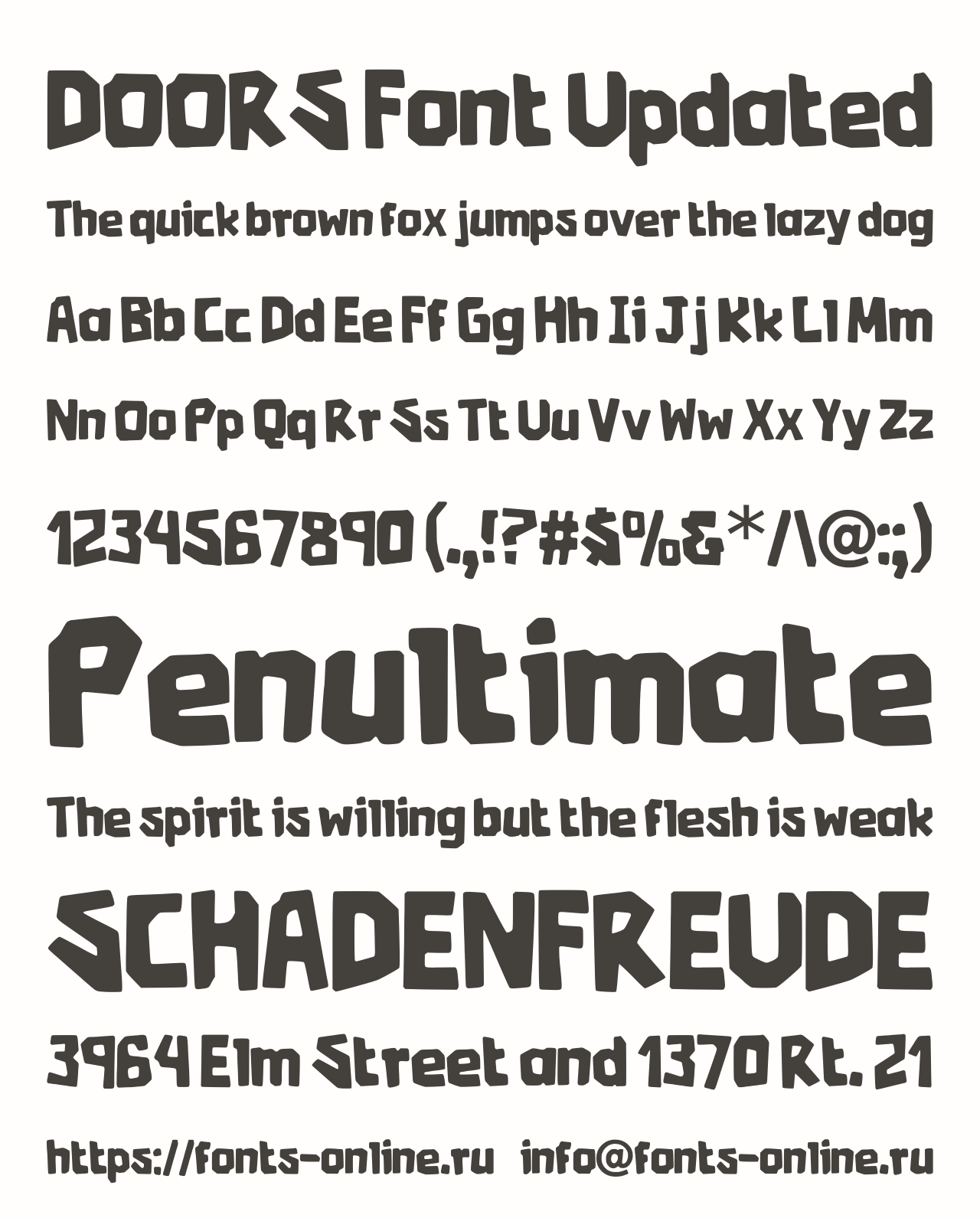 DOORS Font Updated

The quick brown fox jumps over the lazy dog

Aa Bb Cc Dd Ee Ff Gg Hh Ii Jj Kk Ll Mm

Nn Oo Pp Qq Rr Ss Tt Uu Vv Ww Xx Yy Zz

1234567890 (.,!?#$%&*/\@:;)

Penultimate

The spirit is willing but the flesh is weak

SCHADENFREUDE

3964 Elm Street and 1370 Rt. 21

https://fonts-online.ru info@fonts-online.ru